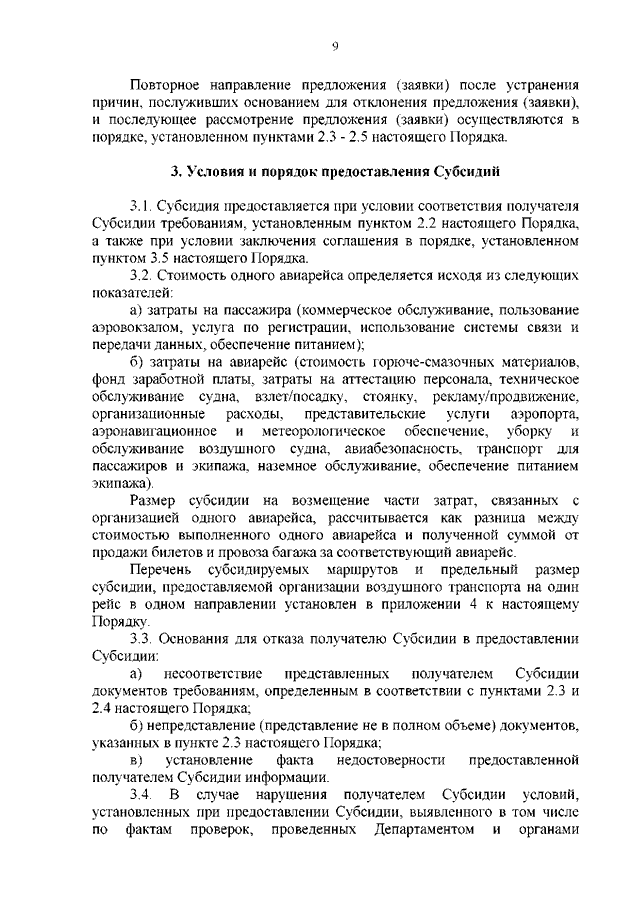 9

Повторное направление предложения (заявки) после устранения причин, послуживших основанием для отклонения предложения (заявки), и последующее рассмотрение предложения (заявки) осуществляются в порядке, установленном пунктами 2.3 - 2.5 настоящего Порядка.

3. Условия и порядок предоставления Субсидий

3.1. Субсидия предоставляется при условии соответствия получателя Субсидии требованиям, установленным пунктом 2.2 настоящего Порядка, а также при условии заключения соглашения в порядке, установленном пунктом 3.5 настоящего Порядка.

3.2. Стоимость одного авиарейса определяется исходя из следующих показателей:

а) затраты на пассажира (коммерческое обслуживание, пользование аэровокзалом, услуга по регистрации, использование системы связи и передачи данных, обеспечение питанием);

б) затраты на авиарейс (стоимость горюче-смазочных материалов, фонд заработной платы, затраты на аттестацию персонала, техническое обслуживание судна, взлет/посадку, стоянку, рекламу/продвижение, организационные расходы, представительские услуги аэропорта, аэронавигационное и метеорологическое обеспечение, уборку и обслуживание воздушного судна, авиабезопасность, транспорт для пассажиров и экипажа, наземное обслуживание, обеспечение питанием экипажа).

Размер субсидии на возмещение части затрат, связанных с организацией одного авиарейса, рассчитывается как разница между стоимостью выполненного одного авиарейса и полученной суммой от продажи билетов и провоза багажа за соответствующий авиарейс.

Перечень субсидируемых маршрутов и предельный размер субсидии, предоставляемой организации воздушного транспорта на один рейс в одном направлении установлен в приложении 4 к настоящему Порядку.

3.3. Основания для отказа получателю Субсидии в предоставлении Субсидии:

а) несоответствие представленных получателем Субсидии документов требованиям, определенным в соответствии с пунктами 2.3 и 2.4 настоящего Порядка;

б) непредставление (представление не в полном объеме) документов, указанных в пункте 2.3 настоящего Порядка;

в) установление факта недостоверности предоставленной получателем Субсидии информации.

3.4. В случае нарушения получателем Субсидии условий, установленных при предоставлении Субсидии, выявленного в том числе по фактам проверок, проведенных Департаментом и органами